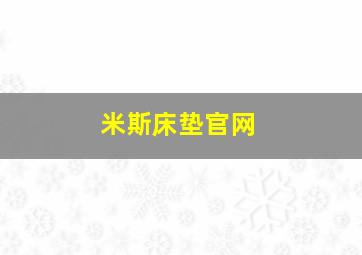 米斯床垫官网